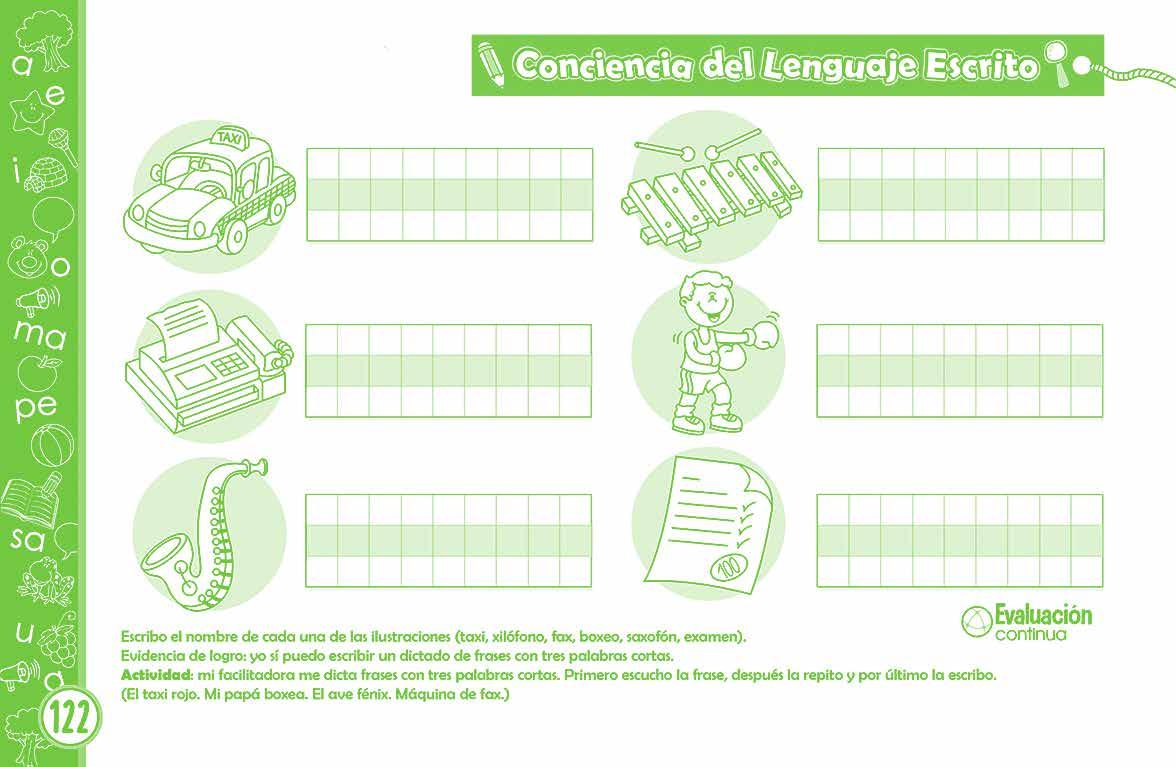 a
e
i
o
ma
pe
sa
u
a

Conciencia del Lenguaje Escrito

TAXI

100

Evaluación
continua

Escribo el nombre de cada una de las ilustraciones (taxi, xilófono, fax, boxeo, saxofón, examen).
Evidencia de logro: yo sí puedo escribir un dictado de frases con tres palabras cortas.
Actividad: mi facilitadora me dicta frases con tres palabras cortas. Primero escucho la frase, después la repito y por último la escribo.
(El taxi rojo. Mi papá boxea. El ave fénix. Máquina de fax.)

122